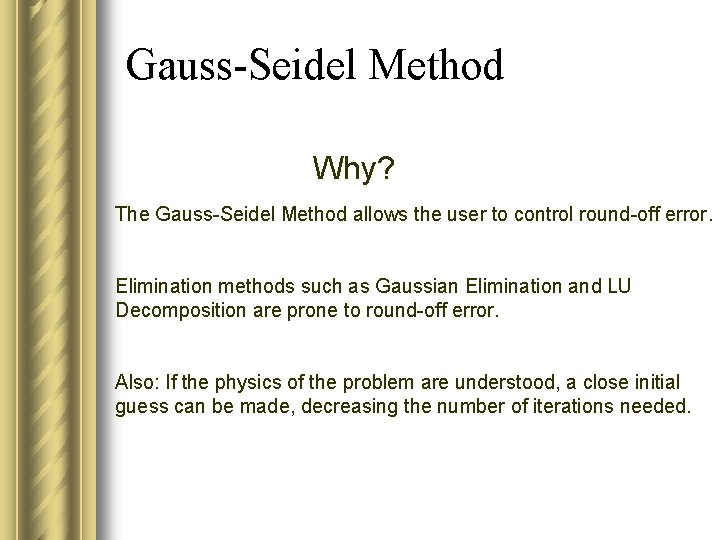 Gauss-Seidel Method

Why?

The Gauss-Seidel Method allows the user to control round-off error.

Elimination methods such as Gaussian Elimination and LU Decomposition are prone to round-off error.

Also: If the physics of the problem are understood, a close initial guess can be made, decreasing the number of iterations needed.